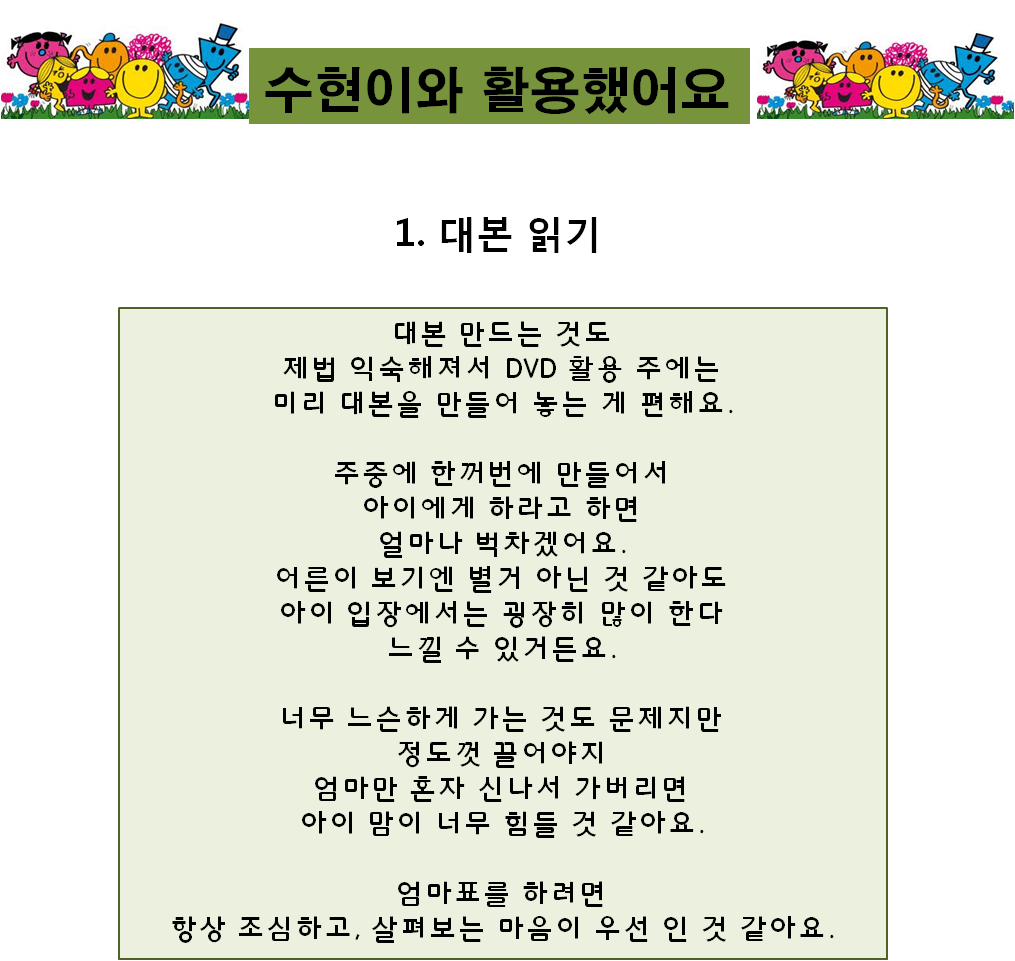 수현이와 활용했어요

1. 대본 읽기

대본 만드는 것도
제법 익숙해져서 DVD 활용 주에는
미리 대본을 만들어 놓는 게 편해요.

주중에 한꺼번에 만들어서
아이에게 하라고 하면
얼마나 벅차겠어요.
어른이 보기엔 별거 아닌 것 같아도
아이 입장에서는 굉장히 많이 한다
느낄 수 있거든요.

너무 느슨하게 가는 것도 문제지만
정도껏 끌어야지
엄마만 혼자 신나서 가버리면
아이 맘이 너무 힘들 것 같아요.

엄마표를 하려면
항상 조심하고, 살펴보는 마음이 우선 인 것 같아요.